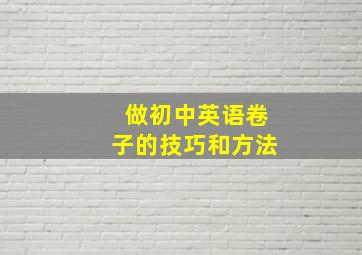 做初中英语卷子的技巧和方法